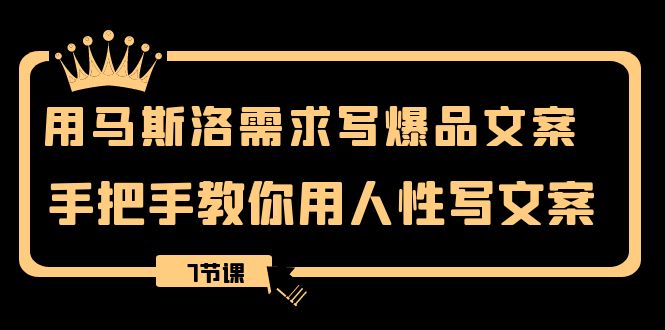 用马斯洛需求写爆品文案
手把手教你用人性写文案

7节课